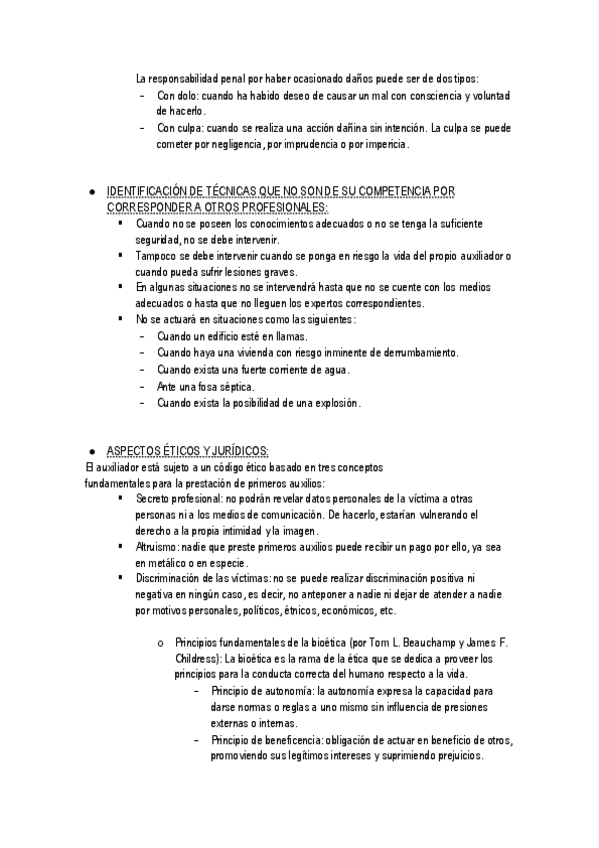 La responsabilidad penal por haber ocasionado daños puede ser de dos tipos:
– Con dolo: cuando ha habido deseo de causar un mal con consciencia y voluntad de hacerlo.
– Con culpa: cuando se realiza una acción dañina sin intención. La culpa se puede cometer por negligencia, por imprudencia o por impericia.

● IDENTIFICACIÓN DE TÉCNICAS QUE NO SON DE SU COMPETENCIA POR CORRESPONDER A OTROS PROFESIONALES:
▪ Cuando no se poseen los conocimientos adecuados o no se tenga la suficiente seguridad, no se debe intervenir.
▪ Tampoco se debe intervenir cuando se ponga en riesgo la vida del propio auxiliador o cuando pueda sufrir lesiones graves.
▪ En algunas situaciones no se intervendrá hasta que no se cuente con los medios adecuados o hasta que no lleguen los expertos correspondientes.
▪ No se actuará en situaciones como las siguientes:
– Cuando un edificio esté en llamas.
– Cuando haya una vivienda con riesgo inminente de derrumbamiento.
– Cuando exista una fuerte corriente de agua.
– Ante una fosa séptica.
– Cuando exista la posibilidad de una explosión.

● ASPECTOS ÉTICOS Y JURÍDICOS:
El auxiliador está sujeto a un código ético basado en tres conceptos fundamentales para la prestación de primeros auxilios:
▪ Secreto profesional: no podrán revelar datos personales de la víctima a otras personas ni a los medios de comunicación. De hacerlo, estarían vulnerando el derecho a la propia intimidad y la imagen.
▪ Altruismo: nadie que preste primeros auxilios puede recibir un pago por ello, ya sea en metálico o en especie.
▪ Discriminación de las víctimas: no se puede realizar discriminación positiva ni negativa en ningún caso, es decir, no anteponer a nadie ni dejar de atender a nadie por motivos personales, políticos, étnicos, económicos, etc.

o Principios fundamentales de la bioética (por Tom L. Beauchamp y James F. Childress): La bioética es la rama de la ética que se dedica a proveer los principios para la conducta correcta del humano respecto a la vida.
– Principio de autonomía: la autonomía expresa la capacidad para darse normas o reglas a uno mismo sin influencia de presiones externas o internas.
– Principio de beneficencia: obligación de actuar en beneficio de otros, promoviendo sus legítimos intereses y suprimiendo prejuicios.